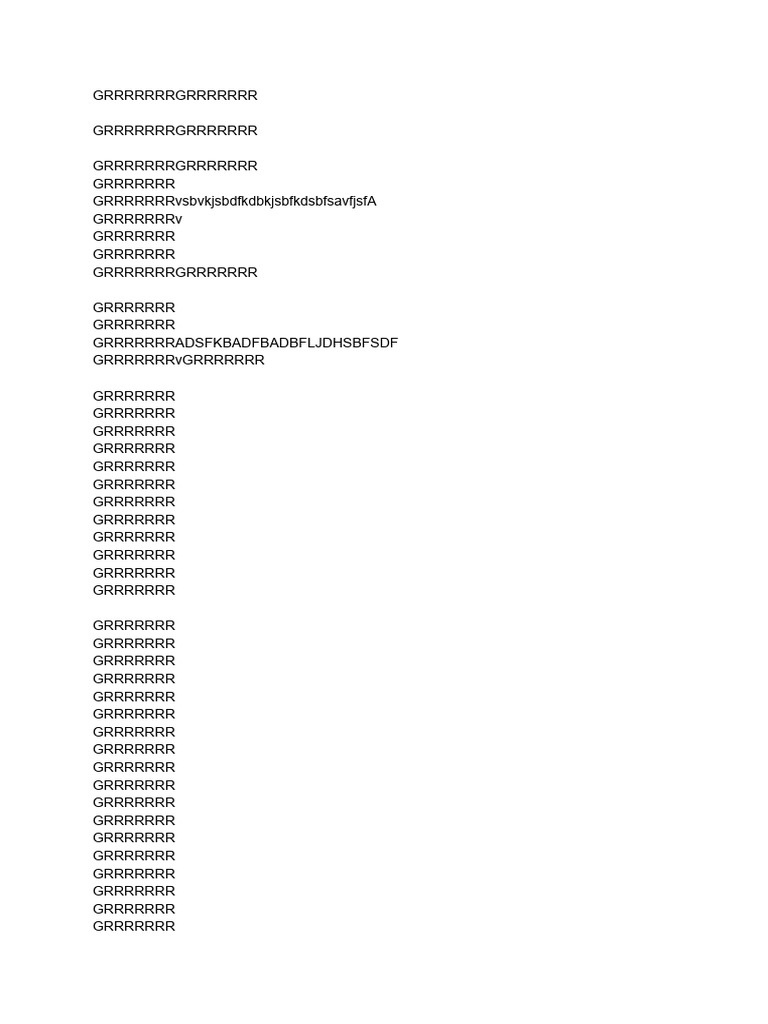 GRRRRRRRGRRRRRRR

GRRRRRRRGRRRRRRR

GRRRRRRRGRRRRRRR
GRRRRRRR
GRRRRRRRvsbvkjsbdfkdbkjsbfkdsbfsavfjsfA
GRRRRRRRv
GRRRRRRR
GRRRRRRR
GRRRRRRRGRRRRRRR

GRRRRRRR
GRRRRRRR
GRRRRRRRADSFKBADFBADBFLJDHSBFSDF
GRRRRRRRvGRRRRRRR

GRRRRRRR
GRRRRRRR
GRRRRRRR
GRRRRRRR
GRRRRRRR
GRRRRRRR
GRRRRRRR
GRRRRRRR
GRRRRRRR
GRRRRRRR
GRRRRRRR
GRRRRRRR

GRRRRRRR
GRRRRRRR
GRRRRRRR
GRRRRRRR
GRRRRRRR
GRRRRRRR
GRRRRRRR
GRRRRRRR
GRRRRRRR
GRRRRRRR
GRRRRRRR
GRRRRRRR
GRRRRRRR
GRRRRRRR
GRRRRRRR
GRRRRRRR
GRRRRRRR
GRRRRRRR